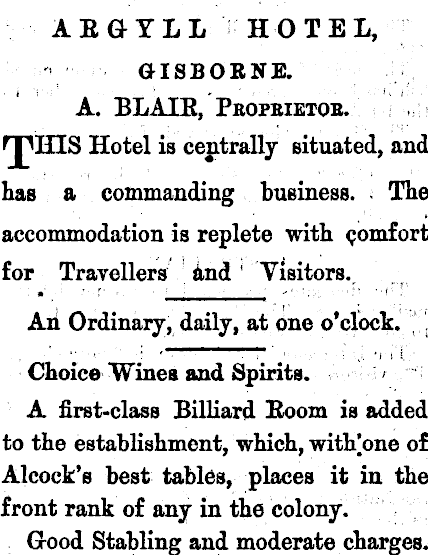 ARGYLL HOTEL,

GISBORNE.

A. BLAIR, PROPRIETOR.

THIS Hotel is centrally situated, and has a commanding business. The accommodation is replete with comfort for Travellers and Visitors.

An Ordinary, daily, at one o'clock.

Choice Wines and Spirits.

A first-class Billiard Room is added to the establishment, which, with one of Alcock's best tables, places it in the front rank of any in the colony.

Good Stabling and moderate charges.